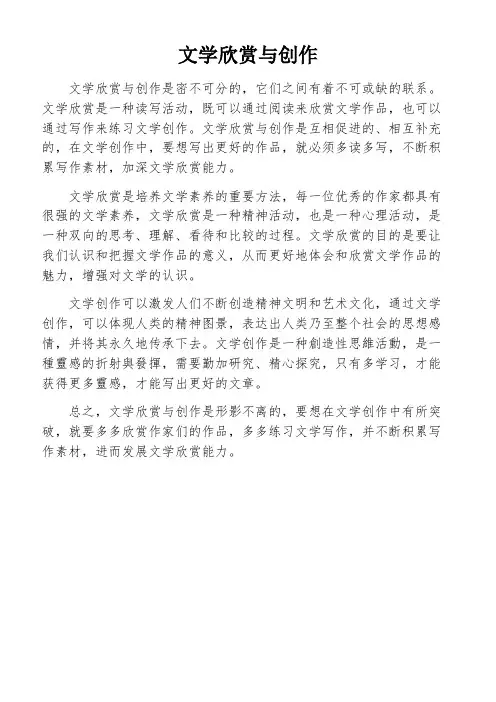 文学欣赏与创作

文学欣赏与创作是密不可分的，它们之间有着不可或缺的联系。文学欣赏是一种读写活动，既可以通过阅读来欣赏文学作品，也可以通过写作来练习文学创作。文学欣赏与创作是互相促进的、相互补充的，在文学创作中，要想写出更好的作品，就必须多读多写，不断积累写作素材，加深文学欣赏能力。

文学欣赏是培养文学素养的重要方法，每一位优秀的作家都具有很强的文学素养，文学欣赏是一种精神活动，也是一种心理活动，是一种双向的思考、理解、看待和比较的过程。文学欣赏的目的是要让我们认识和把握文学作品的意义，从而更好地体会和欣赏文学作品的魅力，增强对文学的认识。

文学创作可以激发人们不断创造精神文明和艺术文化，通过文学创作，可以体现人类的精神图景，表达出人类乃至整个社会的思想感情，并将其永久地传承下去。文学创作是一种創造性思維活動，是一種靈感的折射與發揮，需要勤加研究、精心探究，只有多学习，才能获得更多靈感，才能写出更好的文章。

总之，文学欣赏与创作是形影不离的，要想在文学创作中有所突破，就要多多欣赏作家们的作品，多多练习文学写作，并不断积累写作素材，进而发展文学欣赏能力。